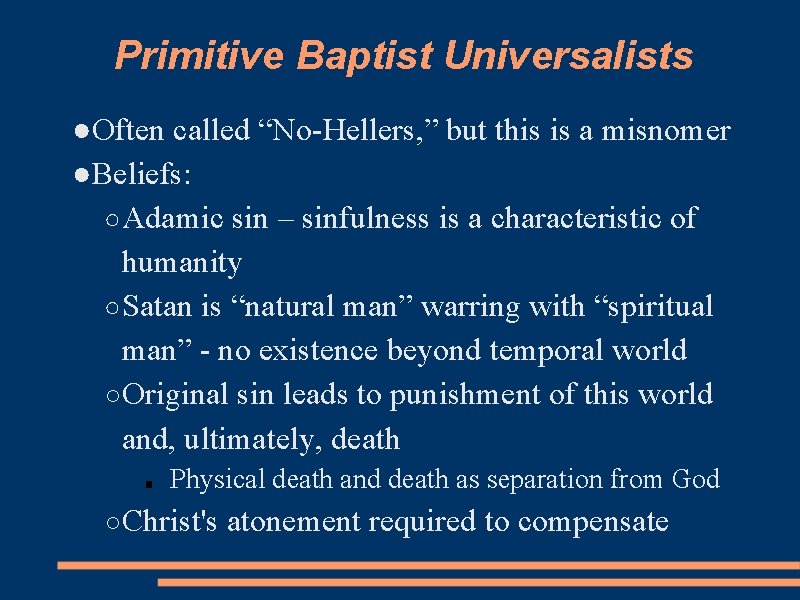 Primitive Baptist Universalists

●Often called “No-Hellers,” but this is a misnomer

●Beliefs:

○Adamic sin – sinfulness is a characteristic of humanity

○Satan is “natural man” warring with “spiritual man” - no existence beyond temporal world

○Original sin leads to punishment of this world and, ultimately, death

■ Physical death and death as separation from God

○Christ's atonement required to compensate